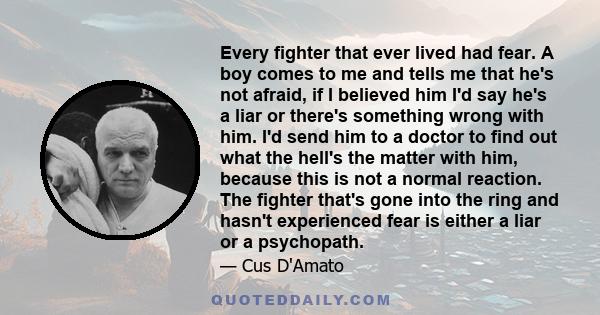 Every fighter that ever lived had fear. A boy comes to me and tells me that he's not afraid, if I believed him I'd say he's a liar or there's something wrong with him. I'd send him to a doctor to find out what the hell's the matter with him, because this is not a normal reaction. The fighter that's gone into the ring and hasn't experienced fear is either a liar or a psychopath.

— Cus D'Amato

QUOTEDDAILY.COM